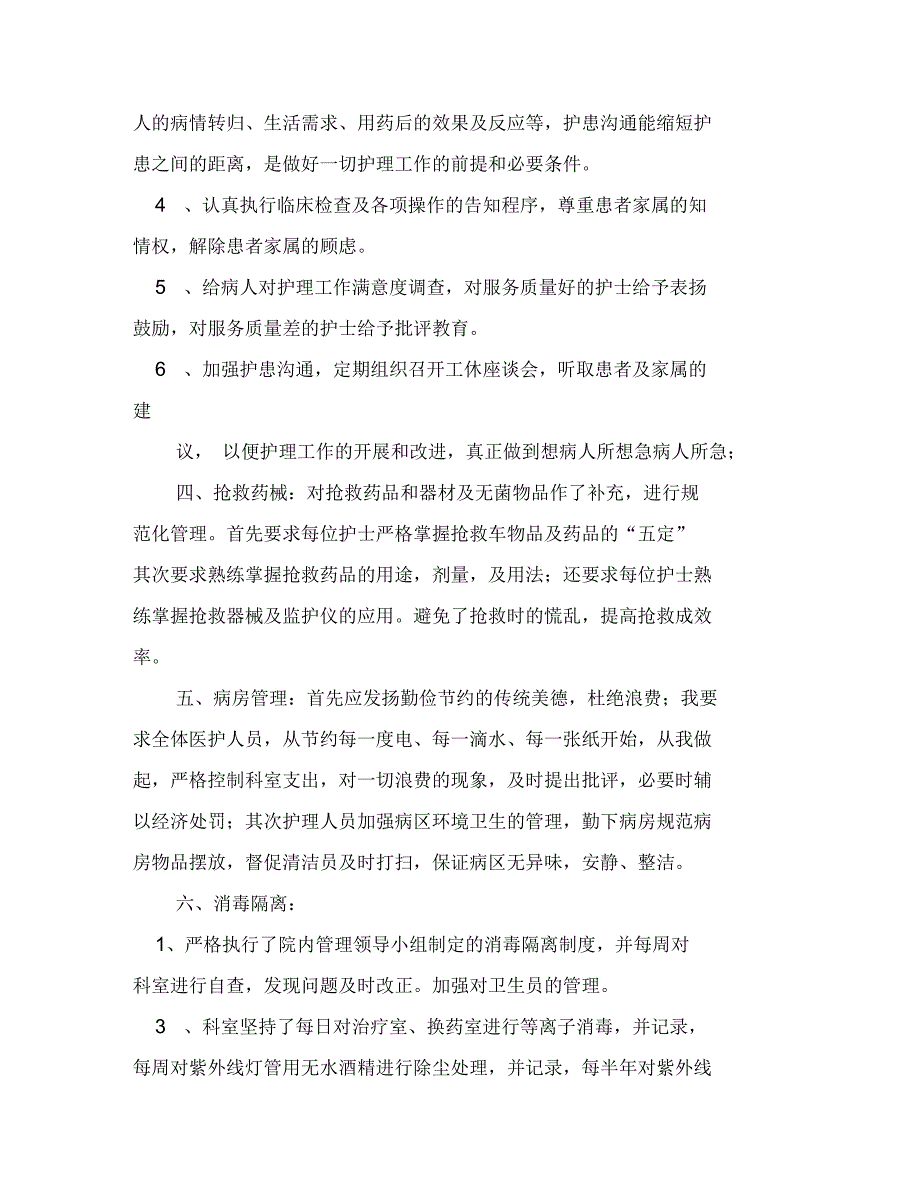 人的病情转归、生活需求、用药后的效果及反应等，护患沟通能缩短护患之间的距离，是做好一切护理工作的前提和必要条件。

4 、认真执行临床检查及各项操作的告知程序，尊重患者家属的知情权，解除患者家属的顾虑。

5 、给病人对护理工作满意度调查，对服务质量好的护士给予表扬鼓励，对服务质量差的护士给予批评教育。

6 、加强护患沟通，定期组织召开工休座谈会，听取患者及家属的建

议， 以便护理工作的开展和改进，真正做到想病人所想急病人所急；

四、抢救药械：对抢救药品和器材及无菌物品作了补充，进行规范化管理。首先要求每位护士严格掌握抢救车物品及药品的“五定”其次要求熟练掌握抢救药品的用途，剂量，及用法；还要求每位护士熟练掌握抢救器械及监护仪的应用。避免了抢救时的慌乱，提高抢救成效率。

五、病房管理：首先应发扬勤俭节约的传统美德，杜绝浪费；我要求全体医护人员，从节约每一度电、每一滴水、每一张纸开始，从我做起，严格控制科室支出，对一切浪费的现象，及时提出批评，必要时辅以经济处罚；其次护理人员加强病区环境卫生的管理，勤下病房规范病房物品摆放，督促清洁员及时打扫，保证病区无异味，安静、整洁。

六、消毒隔离：

1、严格执行了院内管理领导小组制定的消毒隔离制度，并每周对科室进行自查，发现问题及时改正。加强对卫生员的管理。

3 、科室坚持了每日对治疗室、换药室进行等离子消毒，并记录，每周对紫外线灯管用无水酒精进行除尘处理，并记录，每半年对紫外线